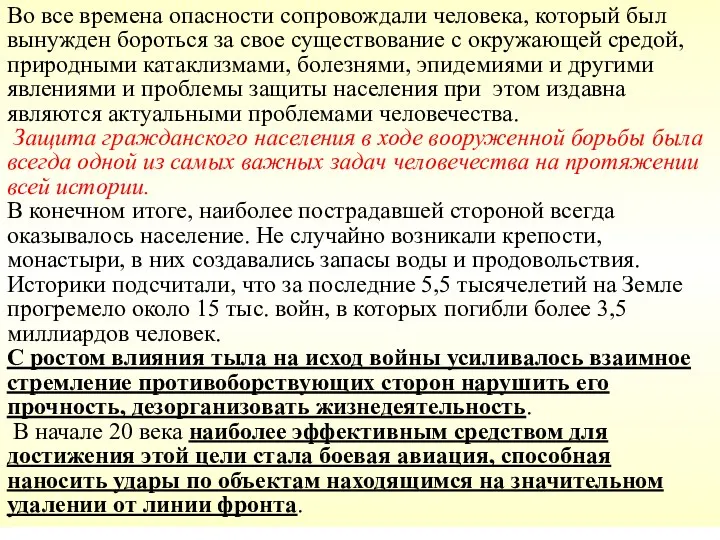 Во все времена опасности сопровождали человека, который был вынужден бороться за свое существование с окружающей средой, природными катаклизмами, болезнями, эпидемиями и другими явлениями и проблемы защиты населения при этом издавна являются актуальными проблемами человечества.
Защита гражданского населения в ходе вооруженной борьбы была всегда одной из самых важных задач человечества на протяжении всей истории.
В конечном итоге, наиболее пострадавшей стороной всегда оказывалось население. Не случайно возникали крепости, монастыри, в них создавались запасы воды и продовольствия. Историки подсчитали, что за последние 5,5 тысячелетий на Земле прогремело около 15 тыс. войн, в которых погибли более 3,5 миллиардов человек.
С ростом влияния тыла на исход войны усиливалось взаимное стремление противоборствующих сторон нарушить его прочность, дезорганизовать жизнедеятельность.
В начале 20 века наиболее эффективным средством для достижения этой цели стала боевая авиация, способная наносить удары по объектам находящимся на значительном удалении от линии фронта.